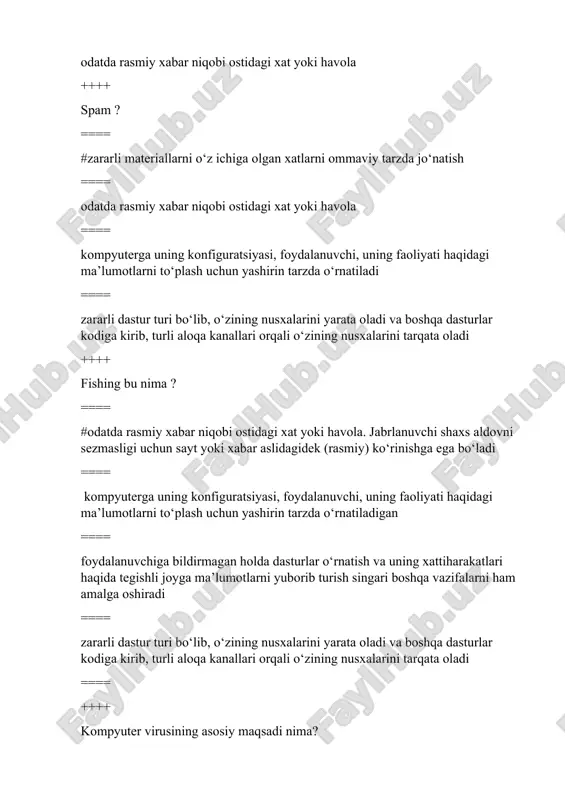 odatda rasmiy xabar niqobi ostidagi xat yoki havola

++++

Spam ?

====

#zararli materiallarni o‘z ichiga olgan xatlarni ommaviy tarzda jo‘natish

====

odatda rasmiy xabar niqobi ostidagi xat yoki havola

====

kompyuterga uning konfiguratsiyasi, foydalanuvchi, uning faoliyati haqidagi ma’lumotlarni to‘plash uchun yashirin tarzda o‘rnatiladi

====

zararli dastur turi bo‘lib, o‘zining nusxalarini yarata oladi va boshqa dasturlar kodiga kirib, turli aloqa kanallari orqali o‘zining nusxalarini tarqata oladi

++++

Fishing bu nima ?

====

#odatda rasmiy xabar niqobi ostidagi xat yoki havola. Jabrlanuvchi shaxs aldovni sezmasligi uchun sayt yoki xabar aslidagidek (rasmiy) ko‘rinishga ega bo‘ladi

====

kompyuterga uning konfiguratsiyasi, foydalanuvchi, uning faoliyati haqidagi ma’lumotlarni to‘plash uchun yashirin tarzda o‘rnatiladigan

====

foydalanuvchiga bildirmagan holda dasturlar o‘rnatish va uning xattiharakatlari haqida tegishli joyga ma’lumotlarni yuborib turish singari boshqa vazifalarni ham amalga oshiradi

====

zararli dastur turi bo‘lib, o‘zining nusxalarini yarata oladi va boshqa dasturlar kodiga kirib, turli aloqa kanallari orqali o‘zining nusxalarini tarqata oladi

====

++++

Kompyuter virusining asosiy maqsadi nima?

FaylHub.uz